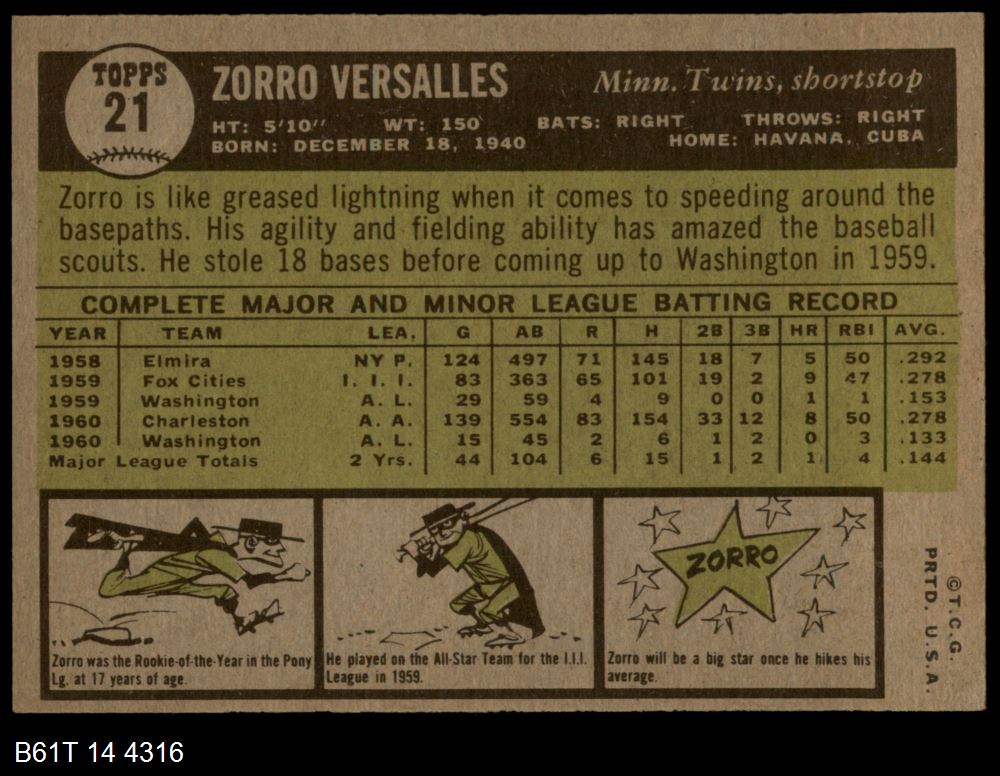 TOPPS
21

ZORRO VERSALLES

Minn. Twins, shortstop

HT: 5'10" WT: 150 BATS: RIGHT THROWS: RIGHT
BORN: DECEMBER 18, 1940 HOME: HAVANA, CUBA

Zorro is like greased lightning when it comes to speeding around the basepaths. His agility and fielding ability has amazed the baseball scouts. He stole 18 bases before coming up to Washington in 1959.

COMPLETE MAJOR AND MINOR LEAGUE BATTING RECORD

| YEAR | TEAM | LEA. | G | AB | R | H | 2B | 3B | HR | RBI | AVG. |
|---|---|---|---|---|---|---|---|---|---|---|---|
| 1958 | Elmira | NY P. | 124 | 497 | 71 | 145 | 18 | 7 | 5 | 50 | .292 |
| 1959 | Fox Cities | I. I. I. | 83 | 363 | 65 | 101 | 19 | 2 | 9 | 47 | .278 |
| 1959 | Washington | A. L. | 29 | 59 | 4 | 9 | 0 | 0 | 1 | 1 | .153 |
| 1960 | Charleston | A. A. | 139 | 554 | 83 | 154 | 33 | 12 | 8 | 50 | .278 |
| 1960 | Washington | A. L. | 15 | 45 | 2 | 6 | 1 | 2 | 0 | 3 | .133 |
| Major League Totals | | 2 Yrs. | 44 | 104 | 6 | 15 | 1 | 2 | 1 | 4 | .144 |

Zorro was the Rookie-of-the-Year in the Pony Lg. at 17 years of age.

He played on the All-Star Team for the I.I.I. League in 1959.

ZORRO

Zorro will be a big star once he hikes his average.

©T.C.G.
PRTD. U.S.A.

B61T 14 4316